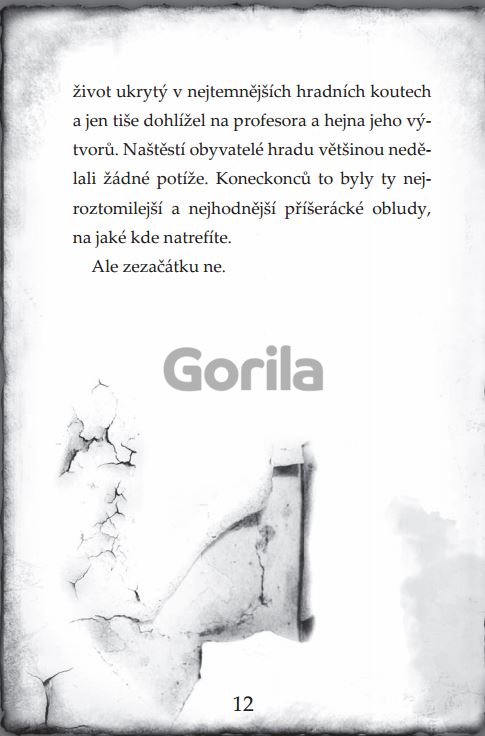 život ukrytý v nejtemnějších hradních koutech a jen tiše dohlížel na profesora a hejna jeho výtvorů. Naštěstí obyvatelé hradu většinou nedělali žádné potíže. Koneckonců to byly ty nejroztomilejší a nejhodnější příšerácké obludy, na jaké kde natrefíte.

Ale zezačátku ne.

Gorila

12